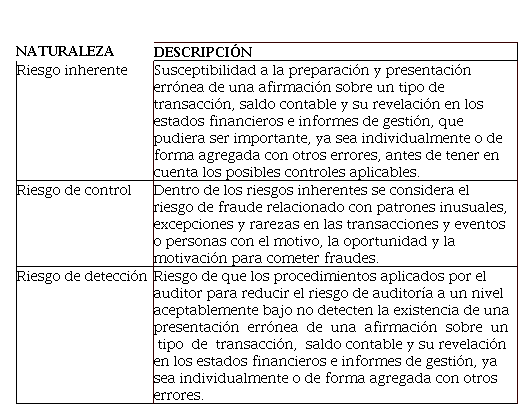 | NATURALEZA | DESCRIPCIÓN |
|---|---|
| Riesgo inherente | Susceptibilidad a la preparación y presentación errónea de una afirmación sobre un tipo de transacción, saldo contable y su revelación en los estados financieros e informes de gestión, que pudiera ser importante, ya sea individualmente o de forma agregada con otros errores, antes de tener en cuenta los posibles controles aplicables. |
| Riesgo de control | Dentro de los riesgos inherentes se considera el riesgo de fraude relacionado con patrones inusuales, excepciones y rarezas en las transacciones y eventos o personas con el motivo, la oportunidad y la motivación para cometer fraudes. |
| Riesgo de detección | Riesgo de que los procedimientos aplicados por el auditor para reducir el riesgo de auditoría a un nivel aceptablemente bajo no detecten la existencia de una presentación errónea de una afirmación sobre un tipo de transacción, saldo contable y su revelación en los estados financieros e informes de gestión, ya sea individualmente o de forma agregada con otros errores. |